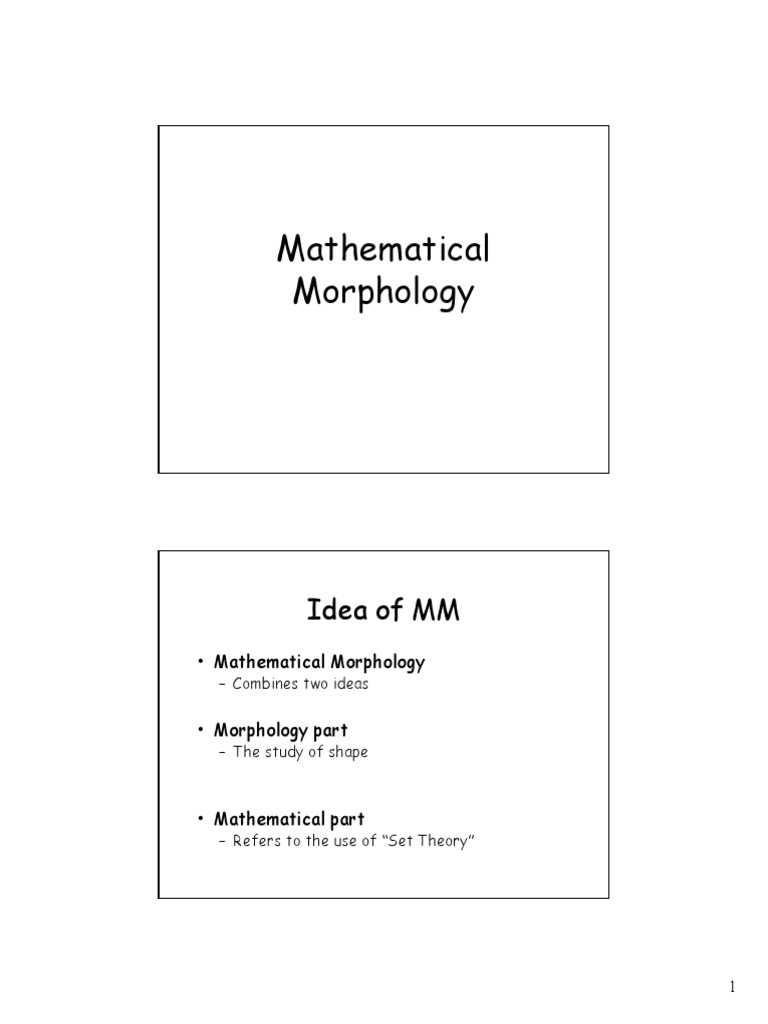 Mathematical Morphology

Idea of MM

• Mathematical Morphology
– Combines two ideas

• Morphology part
– The study of shape

• Mathematical part
– Refers to the use of "Set Theory"

1